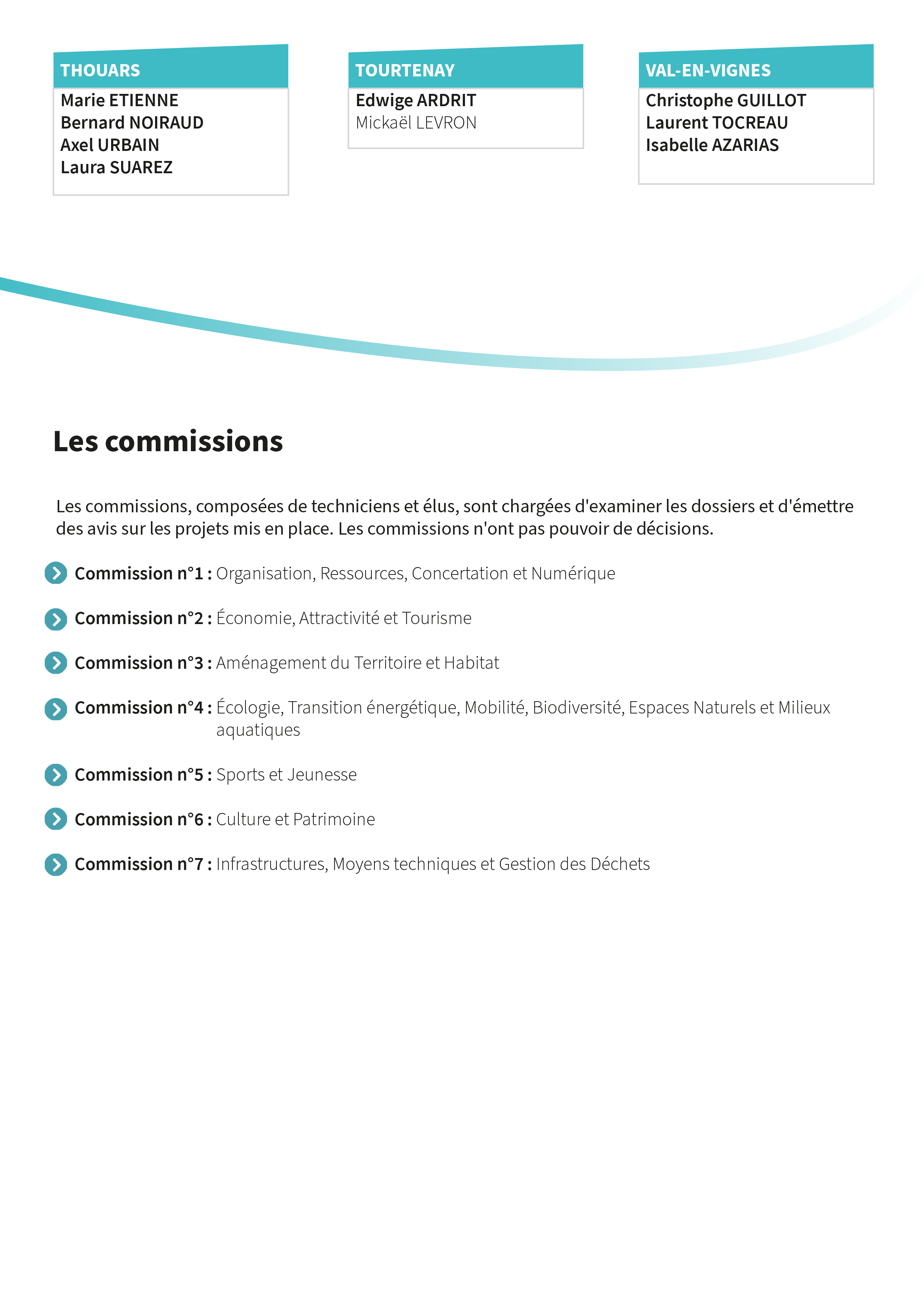 THOUARS
Marie ETIENNE
Bernard NOIRAUD
Axel URBAIN
Laura SUAREZ

TOURTENAY
Edwige ARDRIT
Mickaël LEVRON

VAL-EN-VIGNES
Christophe GUILLOT
Laurent TOCREAU
Isabelle AZARIAS

Les commissions

Les commissions, composées de techniciens et élus, sont chargées d'examiner les dossiers et d'émettre des avis sur les projets mis en place. Les commissions n'ont pas pouvoir de décisions.

Commission n°1 : Organisation, Ressources, Concertation et Numérique

Commission n°2 : Économie, Attractivité et Tourisme

Commission n°3 : Aménagement du Territoire et Habitat

Commission n°4 : Écologie, Transition énergétique, Mobilité, Biodiversité, Espaces Naturels et Milieux aquatiques

Commission n°5 : Sports et Jeunesse

Commission n°6 : Culture et Patrimoine

Commission n°7 : Infrastructures, Moyens techniques et Gestion des Déchets